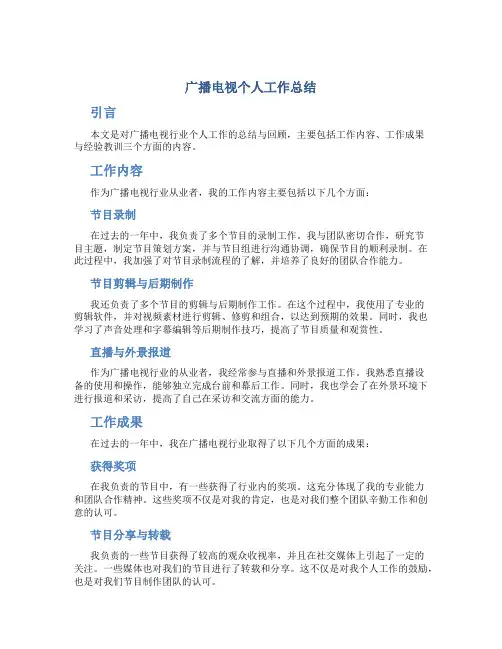 广播电视个人工作总结

引言

本文是对广播电视行业个人工作的总结与回顾，主要包括工作内容、工作成果与经验教训三个方面的内容。

工作内容

作为广播电视行业从业者，我的工作内容主要包括以下几个方面：

节目录制

在过去的一年中，我负责了多个节目的录制工作。我与团队密切合作，研究节目主题，制定节目策划方案，并与节目组进行沟通协调，确保节目的顺利录制。在此过程中，我加强了对节目录制流程的了解，并培养了良好的团队合作能力。

节目剪辑与后期制作

我还负责了多个节目的剪辑与后期制作工作。在这个过程中，我使用了专业的剪辑软件，并对视频素材进行剪辑、修剪和组合，以达到预期的效果。同时，我也学习了声音处理和字幕编辑等后期制作技巧，提高了节目质量和观赏性。

直播与外景报道

作为广播电视行业的从业者，我经常参与直播和外景报道工作。我熟悉直播设备的使用和操作，能够独立完成台前和幕后工作。同时，我也学会了在外景环境下进行报道和采访，提高了自己在采访和交流方面的能力。

工作成果

在过去的一年中，我在广播电视行业取得了以下几个方面的成果：

获得奖项

在我负责的节目中，有一些获得了行业内的奖项。这充分体现了我的专业能力和团队合作精神。这些奖项不仅是对我的肯定，也是对我们整个团队辛勤工作和创意的认可。

节目分享与转载

我负责的一些节目获得了较高的观众收视率，并且在社交媒体上引起了一定的关注。一些媒体也对我们的节目进行了转载和分享。这不仅是对我个人工作的鼓励，也是对我们节目制作团队的认可。